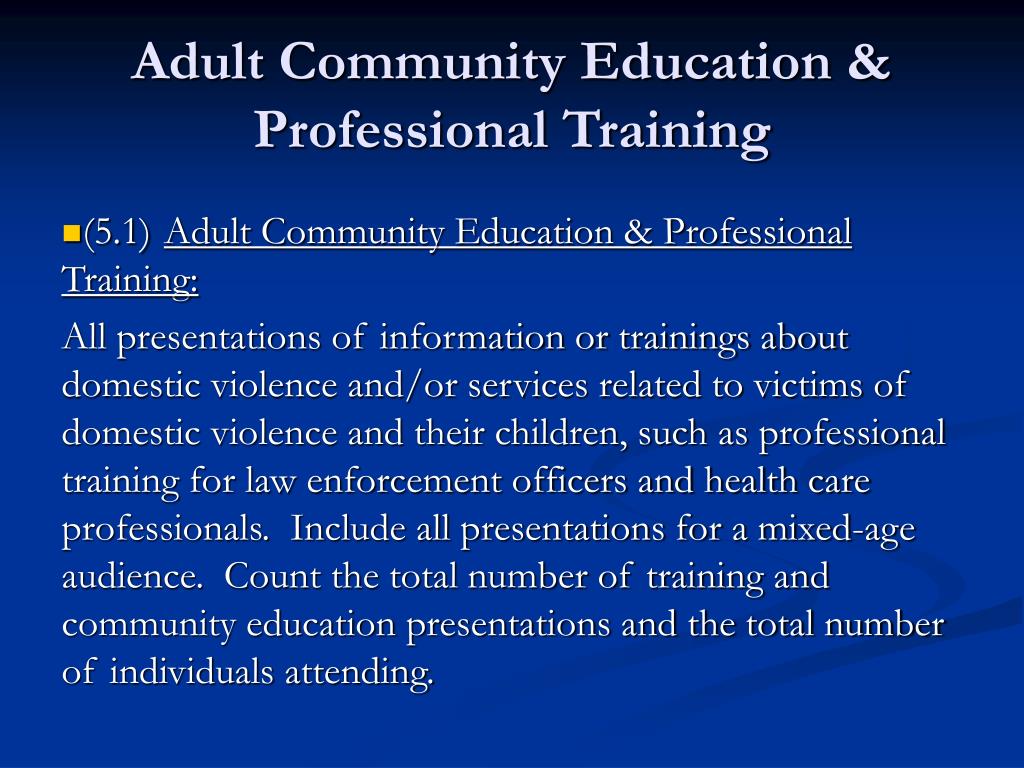 Adult Community Education & Professional Training

(5.1) Adult Community Education & Professional Training:

All presentations of information or trainings about domestic violence and/or services related to victims of domestic violence and their children, such as professional training for law enforcement officers and health care professionals. Include all presentations for a mixed-age audience. Count the total number of training and community education presentations and the total number of individuals attending.